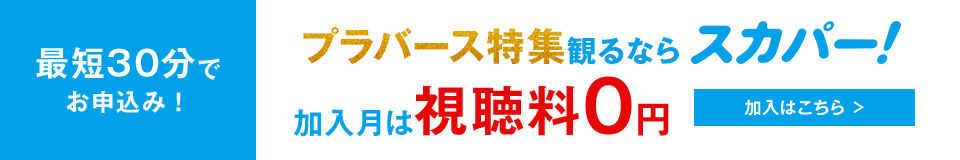 最短30分で
お申込み！

プラバース特集観るならスカパー！

加入月は視聴料0円

加入はこちら ＞